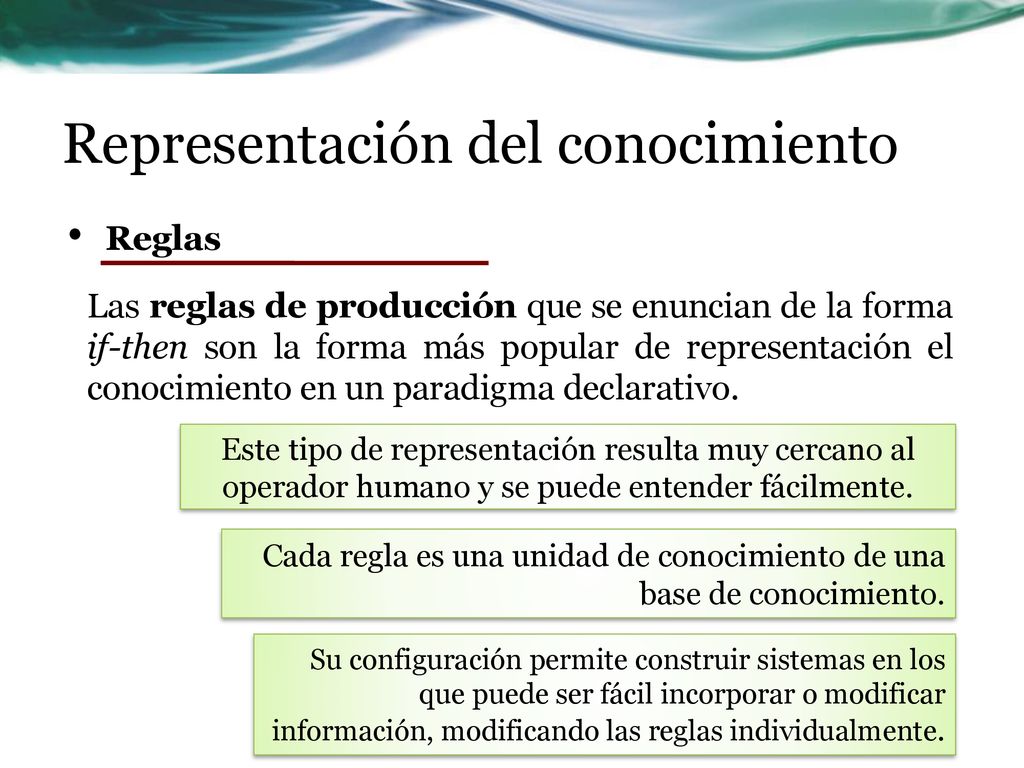 Representación del conocimiento

• Reglas

Las reglas de producción que se enuncian de la forma if-then son la forma más popular de representación el conocimiento en un paradigma declarativo.

Este tipo de representación resulta muy cercano al operador humano y se puede entender fácilmente.

Cada regla es una unidad de conocimiento de una base de conocimiento.

Su configuración permite construir sistemas en los que puede ser fácil incorporar o modificar información, modificando las reglas individualmente.